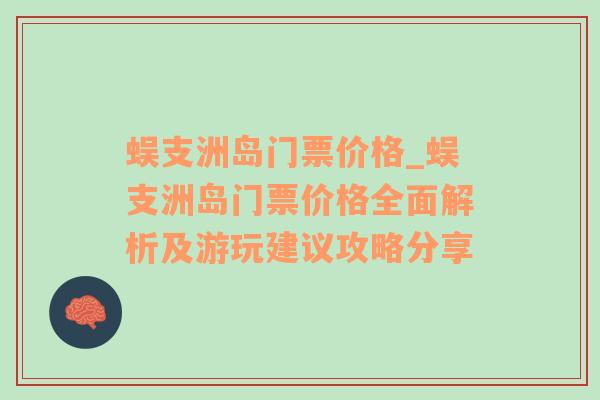 蜈支洲岛门票价格_蜈支洲岛门票价格全面解析及游玩建议攻略分享